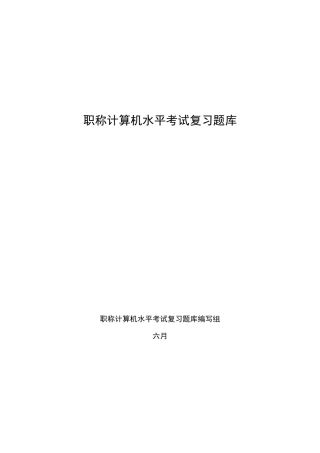 职称计算机水平考试复习题库

职称计算机水平考试复习题库编写组

六月